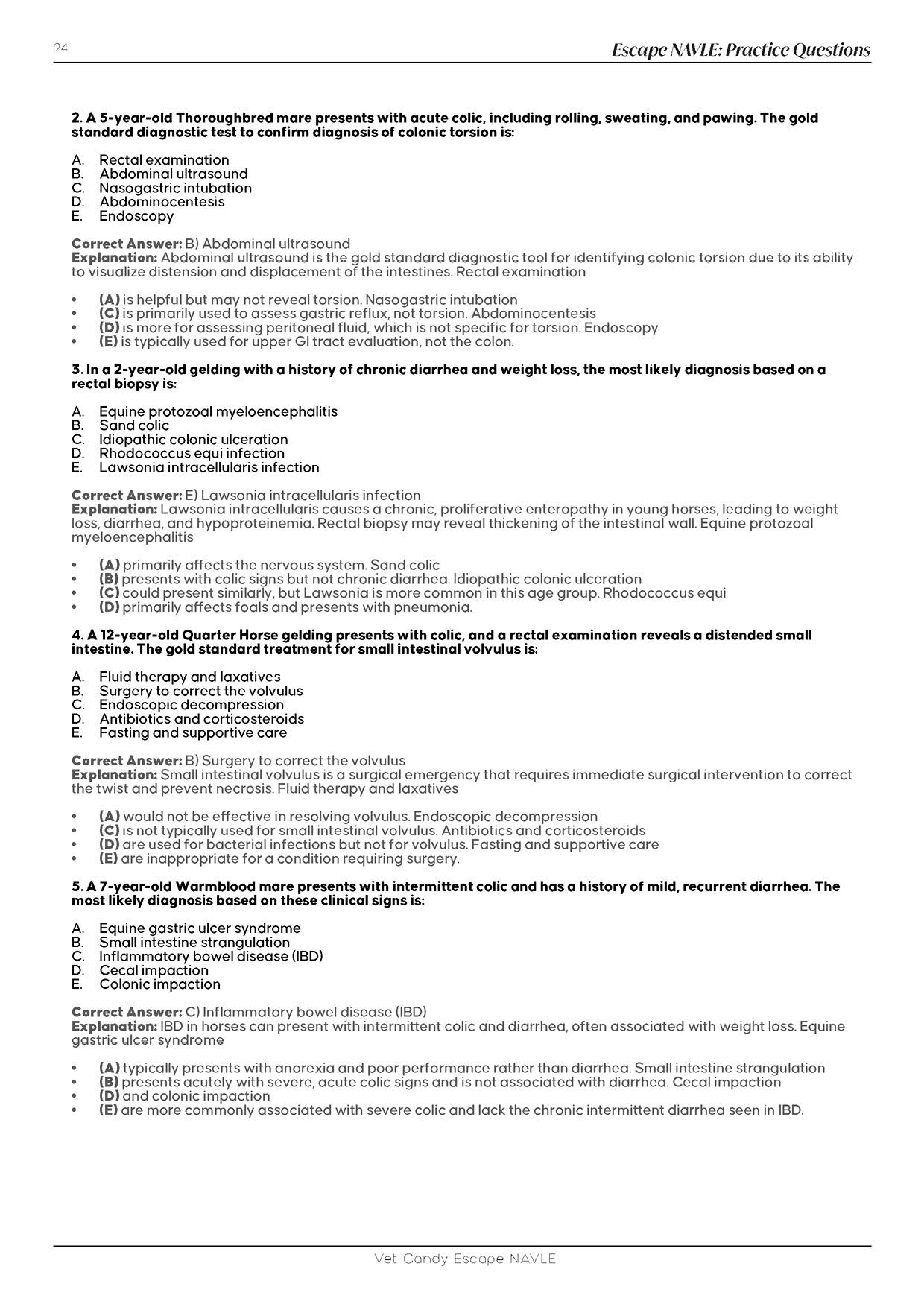 24

Escape NAVLE: Practice Questions

2. A 5-year-old Thoroughbred mare presents with acute colic, including rolling, sweating, and pawing. The gold standard diagnostic test to confirm diagnosis of colonic torsion is:

A. Rectal examination
B. Abdominal ultrasound
C. Nasogastric intubation
D. Abdominocentesis
E. Endoscopy

Correct Answer: B) Abdominal ultrasound
Explanation: Abdominal ultrasound is the gold standard diagnostic tool for identifying colonic torsion due to its ability to visualize distension and displacement of the intestines. Rectal examination

• (A) is helpful but may not reveal torsion. Nasogastric intubation
• (C) is primarily used to assess gastric reflux, not torsion. Abdominocentesis
• (D) is more for assessing peritoneal fluid, which is not specific for torsion. Endoscopy
• (E) is typically used for upper GI tract evaluation, not the colon.

3. In a 2-year-old gelding with a history of chronic diarrhea and weight loss, the most likely diagnosis based on a rectal biopsy is:

A. Equine protozoal myeloencephalitis
B. Sand colic
C. Idiopathic colonic ulceration
D. Rhodococcus equi infection
E. Lawsonia intracellularis infection

Correct Answer: E) Lawsonia intracellularis infection
Explanation: Lawsonia intracellularis causes a chronic, proliferative enteropathy in young horses, leading to weight loss, diarrhea, and hypoproteinemia. Rectal biopsy may reveal thickening of the intestinal wall. Equine protozoal myeloencephalitis

• (A) primarily affects the nervous system. Sand colic
• (B) presents with colic signs but not chronic diarrhea. Idiopathic colonic ulceration
• (C) could present similarly, but Lawsonia is more common in this age group. Rhodococcus equi
• (D) primarily affects foals and presents with pneumonia.

4. A 12-year-old Quarter Horse gelding presents with colic, and a rectal examination reveals a distended small intestine. The gold standard treatment for small intestinal volvulus is:

A. Fluid therapy and laxatives
B. Surgery to correct the volvulus
C. Endoscopic decompression
D. Antibiotics and corticosteroids
E. Fasting and supportive care

Correct Answer: B) Surgery to correct the volvulus
Explanation: Small intestinal volvulus is a surgical emergency that requires immediate surgical intervention to correct the twist and prevent necrosis. Fluid therapy and laxatives

• (A) would not be effective in resolving volvulus. Endoscopic decompression
• (C) is not typically used for small intestinal volvulus. Antibiotics and corticosteroids
• (D) are used for bacterial infections but not for volvulus. Fasting and supportive care
• (E) are inappropriate for a condition requiring surgery.

5. A 7-year-old Warmblood mare presents with intermittent colic and has a history of mild, recurrent diarrhea. The most likely diagnosis based on these clinical signs is:

A. Equine gastric ulcer syndrome
B. Small intestine strangulation
C. Inflammatory bowel disease (IBD)
D. Cecal impaction
E. Colonic impaction

Correct Answer: C) Inflammatory bowel disease (IBD)
Explanation: IBD in horses can present with intermittent colic and diarrhea, often associated with weight loss. Equine gastric ulcer syndrome

• (A) typically presents with anorexia and poor performance rather than diarrhea. Small intestine strangulation
• (B) presents acutely with severe, acute colic signs and is not associated with diarrhea. Cecal impaction
• (D) and colonic impaction
• (E) are more commonly associated with severe colic and lack the chronic intermittent diarrhea seen in IBD.

Vet Candy Escape NAVLE